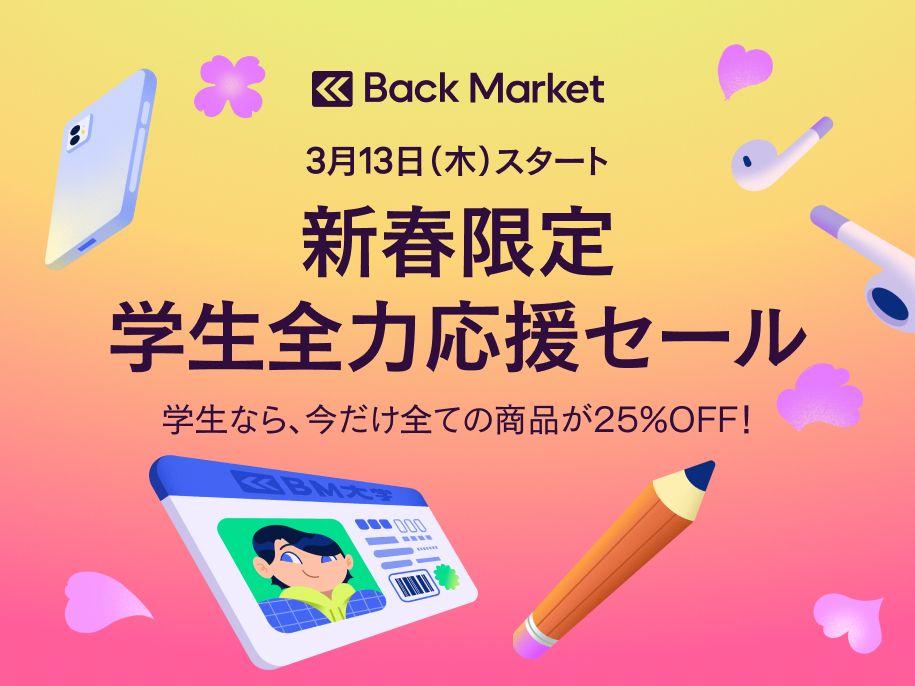 Back Market

3月13日(木)スタート

新春限定
学生全力応援セール

学生なら、今だけ全ての商品が25%OFF!

BM大学